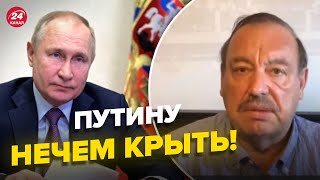 24 КАНАЛ

ПУТИНУ НЕЧЕМ КРЫТЬ!